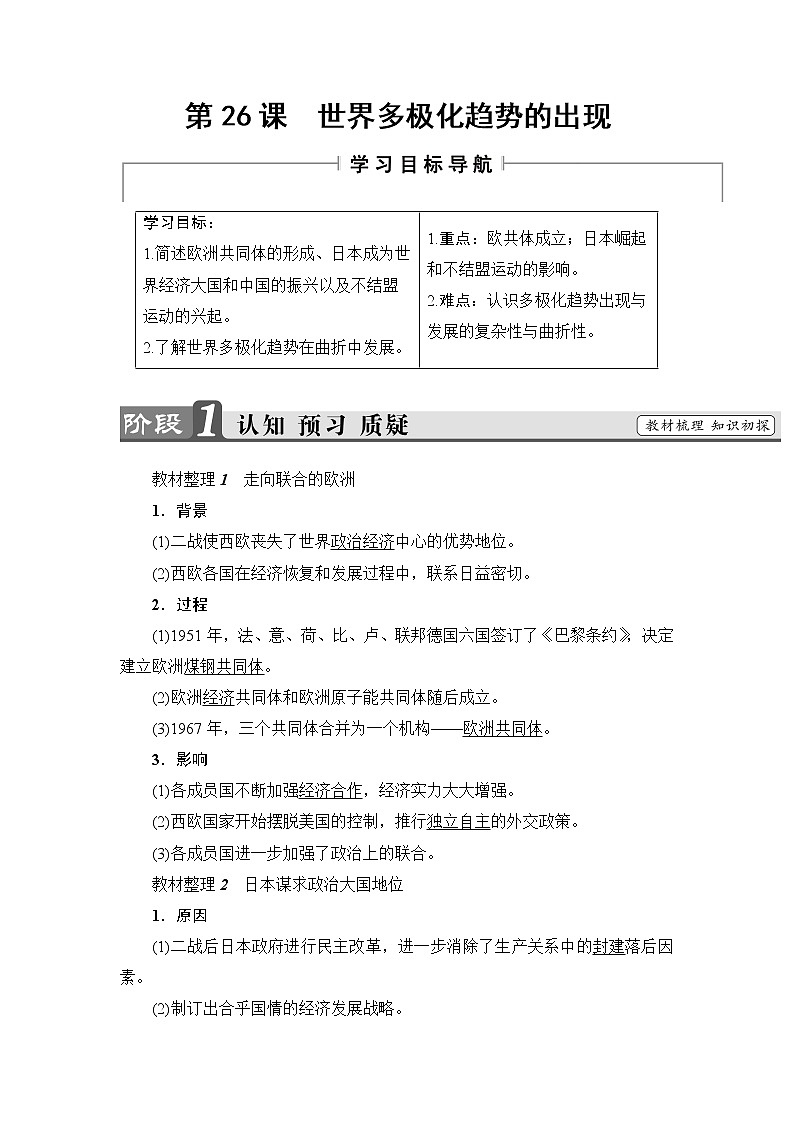 第 26 课　世界多极化趋势的出现

学习目标导航

| 学习目标：<br>1.简述欧洲共同体的形成、日本成为世界经济大国和中国的振兴以及不结盟运动的兴起。<br>2.了解世界多极化趋势在曲折中发展。 | 1.重点：欧共体成立；日本崛起和不结盟运动的影响。<br>2.难点：认识多极化趋势出现与发展的复杂性与曲折性。 |
|---|---|

阶段 1 认知 预习 质疑

教材梳理 知识初探

教材整理 1　走向联合的欧洲

1．背景

(1)二战使西欧丧失了世界政治经济中心的优势地位。

(2)西欧各国在经济恢复和发展过程中，联系日益密切。

2．过程

(1)1951 年，法、意、荷、比、卢、联邦德国六国签订了《巴黎条约》，决定建立欧洲煤钢共同体。

(2)欧洲经济共同体和欧洲原子能共同体随后成立。

(3)1967 年，三个共同体合并为一个机构——欧洲共同体。

3．影响

(1)各成员国不断加强经济合作，经济实力大大增强。

(2)西欧国家开始摆脱美国的控制，推行独立自主的外交政策。

(3)各成员国进一步加强了政治上的联合。

教材整理 2　日本谋求政治大国地位

1．原因

(1)二战后日本政府进行民主改革，进一步消除了生产关系中的封建落后因素。

(2)制订出合乎国情的经济发展战略。